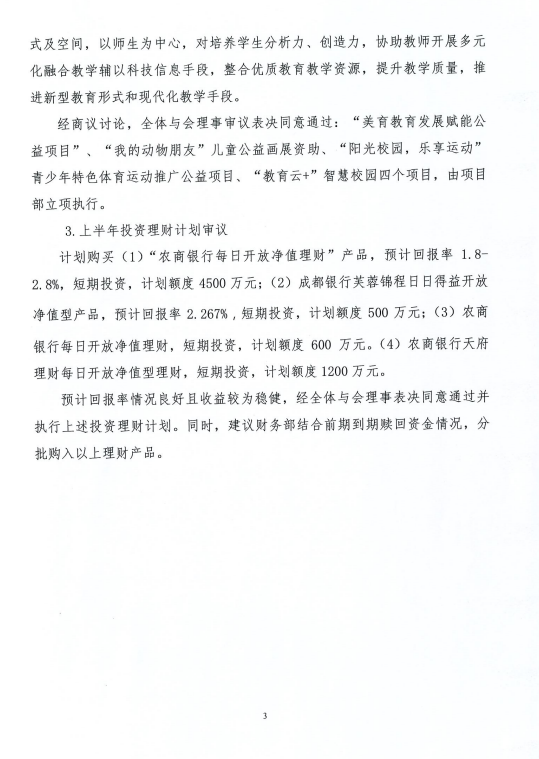 式及空间，以师生为中心，对培养学生分析力、创造力，协助教师开展多元化融合教学辅以科技信息手段，整合优质教育教学资源，提升教学质量，推进新型教育形式和现代化教学手段。

经商议讨论，全体与会理事审议表决同意通过：“美育教育发展赋能公益项目”、“我的动物朋友”儿童公益画展资助、“阳光校园，乐享运动”青少年特色体育运动推广公益项目、“教育云+”智慧校园四个项目，由项目部立项执行。

3.上半年投资理财计划审议

计划购买（1）“农商银行每日开放净值理财”产品，预计回报率 1.8-2.8%，短期投资，计划额度 4500 万元；（2）成都银行芙蓉锦程日日得益开放净值型产品，预计回报率 2.267%，短期投资，计划额度 500 万元；（3）农商银行每日开放净值理财，短期投资，计划额度 600 万元。（4）农商银行天府理财每日开放净值型理财，短期投资，计划额度 1200 万元。

预计回报率情况良好且收益较为稳健，经全体与会理事表决同意通过并执行上述投资理财计划。同时，建议财务部结合前期到期赎回资金情况，分批购入以上理财产品。

3